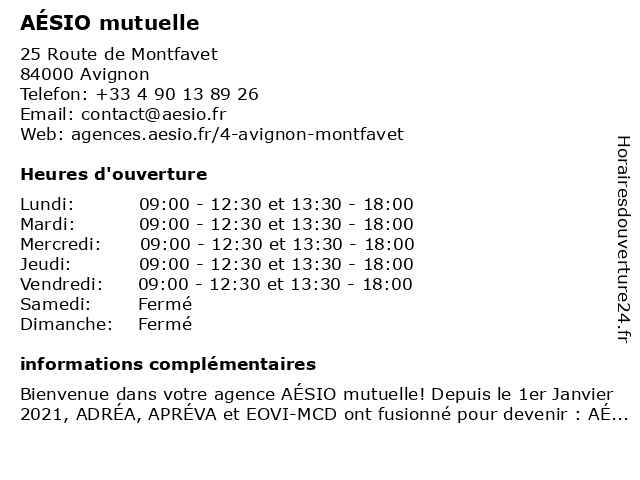 AÉSIO mutuelle

25 Route de Montfavet
84000 Avignon
Telefon: +33 4 90 13 89 26
Email: contact@aesio.fr
Web: agences.aesio.fr/4-avignon-montfavet

Heures d'ouverture

| | |
|---|---|
| Lundi: | 09:00 - 12:30 et 13:30 - 18:00 |
| Mardi: | 09:00 - 12:30 et 13:30 - 18:00 |
| Mercredi: | 09:00 - 12:30 et 13:30 - 18:00 |
| Jeudi: | 09:00 - 12:30 et 13:30 - 18:00 |
| Vendredi: | 09:00 - 12:30 et 13:30 - 18:00 |
| Samedi: | Fermé |
| Dimanche: | Fermé |

informations complémentaires

Bienvenue dans votre agence AÉSIO mutuelle! Depuis le 1er Janvier 2021, ADRÉA, APRÉVA et EOVI-MCD ont fusionné pour devenir : AÉ...

Horairesdouverture24.fr